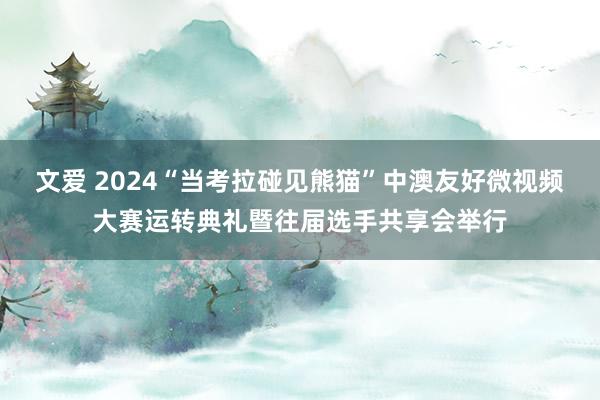 文爱 2024“当考拉碰见熊猫”中澳友好微视频大赛运转典礼暨往届选手共享会举行